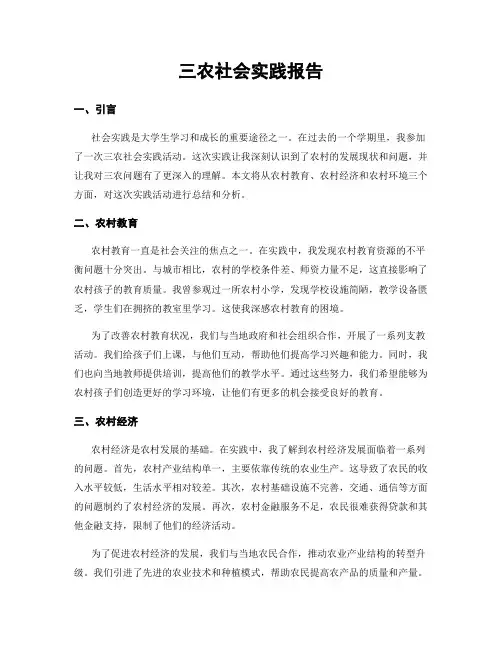 三农社会实践报告

一、引言

社会实践是大学生学习和成长的重要途径之一。在过去的一个学期里，我参加了一次三农社会实践活动。这次实践让我深刻认识到了农村的发展现状和问题，并让我对三农问题有了更深入的理解。本文将从农村教育、农村经济和农村环境三个方面，对这次实践活动进行总结和分析。

二、农村教育

农村教育一直是社会关注的焦点之一。在实践中，我发现农村教育资源的不平衡问题十分突出。与城市相比，农村的学校条件差、师资力量不足，这直接影响了农村孩子的教育质量。我曾参观过一所农村小学，发现学校设施简陋，教学设备匮乏，学生们在拥挤的教室里学习。这使我深感农村教育的困境。

为了改善农村教育状况，我们与当地政府和社会组织合作，开展了一系列支教活动。我们给孩子们上课，与他们互动，帮助他们提高学习兴趣和能力。同时，我们也向当地教师提供培训，提高他们的教学水平。通过这些努力，我们希望能够为农村孩子们创造更好的学习环境，让他们有更多的机会接受良好的教育。

三、农村经济

农村经济是农村发展的基础。在实践中，我了解到农村经济发展面临着一系列的问题。首先，农村产业结构单一，主要依靠传统的农业生产。这导致了农民的收入水平较低，生活水平相对较差。其次，农村基础设施不完善，交通、通信等方面的问题制约了农村经济的发展。再次，农村金融服务不足，农民很难获得贷款和其他金融支持，限制了他们的经济活动。

为了促进农村经济的发展，我们与当地农民合作，推动农业产业结构的转型升级。我们引进了先进的农业技术和种植模式，帮助农民提高农产品的质量和产量。